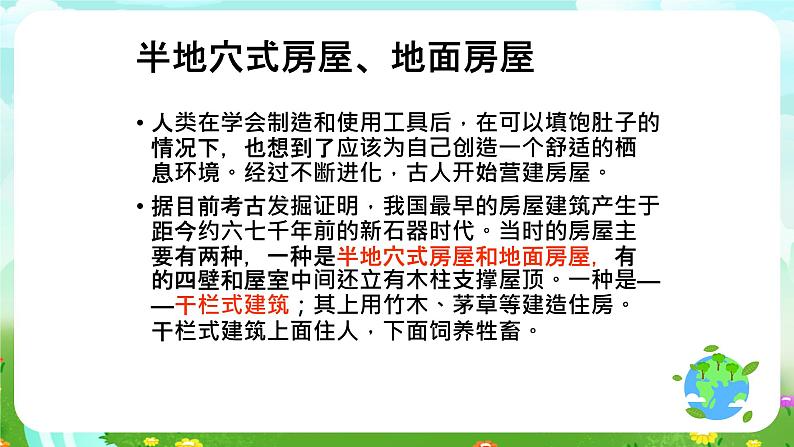 半地穴式房屋、地面房屋

• 人类在学会制造和使用工具后，在可以填饱肚子的情况下，也想到了应该为自己创造一个舒适的栖息环境。经过不断进化，古人开始营建房屋。

• 据目前考古发掘证明，我国最早的房屋建筑产生于距今约六七千年前的新石器时代。当时的房屋主要有两种，一种是半地穴式房屋和地面房屋，有的四壁和屋室中间还立有木柱支撑屋顶。一种是——干栏式建筑；其上用竹木、茅草等建造住房。干栏式建筑上面住人，下面饲养牲畜。